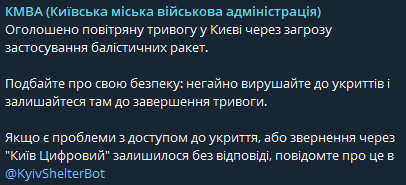 КМВА (Київська міська військова адміністрація)
Оголошено повітряну тривогу у Києві через загрозу застосування балістичних ракет.

Подбайте про свою безпеку: негайно вирушайте до укриттів і залишайтеся там до завершення тривоги.

Якщо є проблеми з доступом до укриття, або звернення через "Київ Цифровий" залишилося без відповіді, повідомте про це в @KyivShelterBot